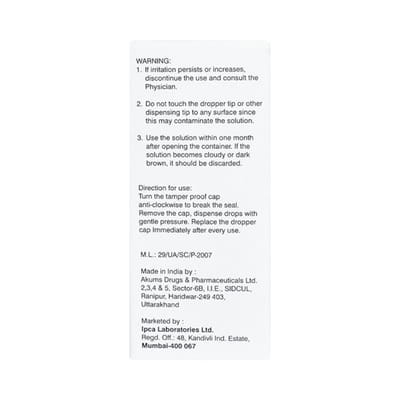 WARNING:
1. If irritation persists or increases, discontinue the use and consult the Physician.

2. Do not touch the dropper tip or other dispensing tip to any surface since this may contaminate the solution.

3. Use the solution within one month after opening the container. If the solution becomes cloudy or dark brown, it should be discarded.

Direction for use:
Turn the tamper proof cap anti-clockwise to break the seal. Remove the cap, dispense drops with gentle pressure. Replace the dropper cap Immediately after every use.

M.L.: 29/UA/SC/P-2007

Made in India by :
Akums Drugs & Pharmaceuticals Ltd.
2,3,4 & 5, Sector-6B, I.I.E., SIDCUL, Ranipur, Haridwar-249 403, Uttarakhand

Marketed by :
Ipca Laboratories Ltd.
Regd. Off.: 48, Kandivli Ind. Estate,
Mumbai-400 067